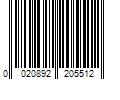 0 020892 205512